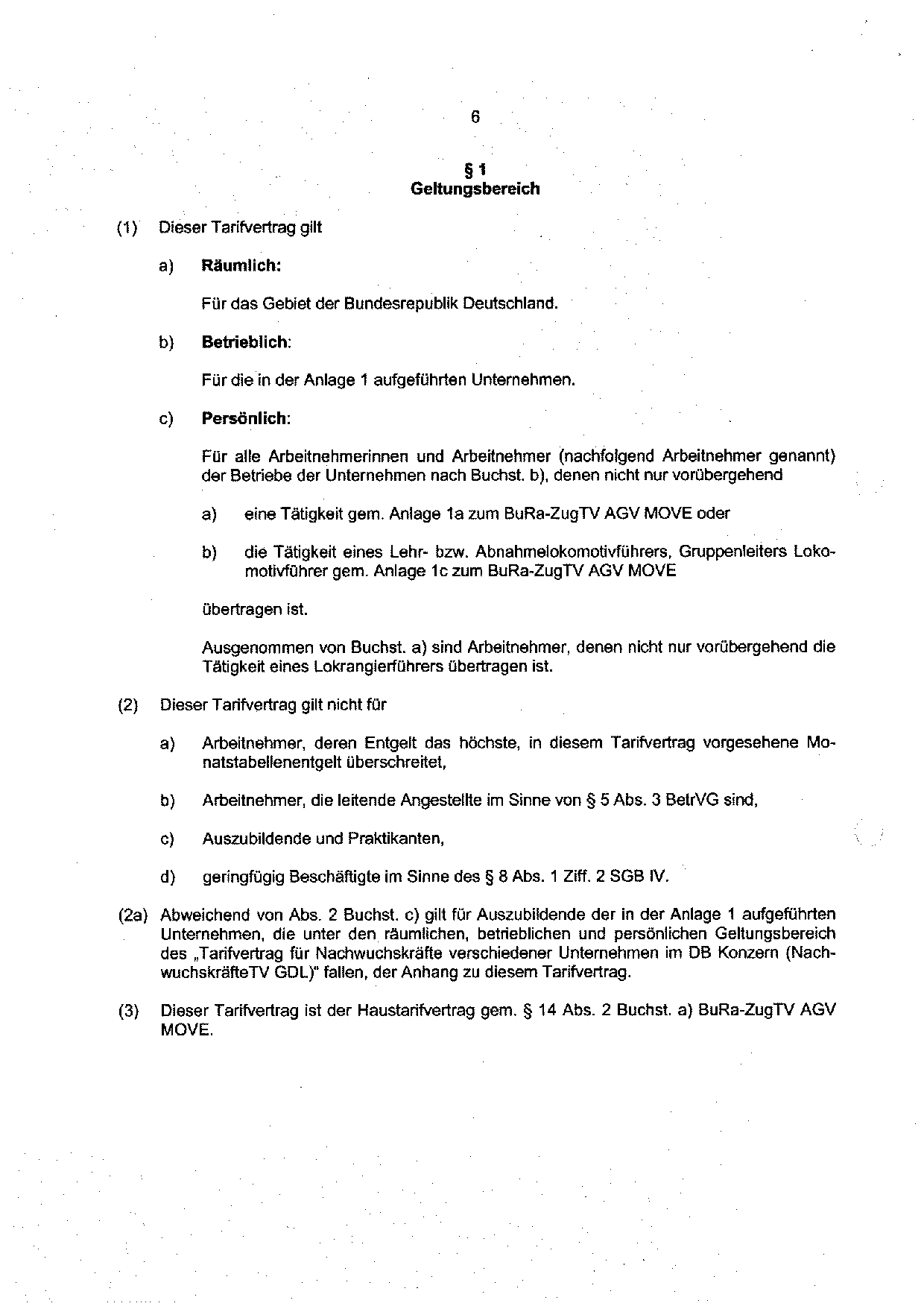 6

§ 1
Geltungsbereich

(1) Dieser Tarifvertrag gilt

a) Räumlich:

Für das Gebiet der Bundesrepublik Deutschland.

b) Betrieblich:

Für die in der Anlage 1 aufgeführten Unternehmen.

c) Persönlich:

Für alle Arbeitnehmerinnen und Arbeitnehmer (nachfolgend Arbeitnehmer genannt) der Betriebe der Unternehmen nach Buchst. b), denen nicht nur vorübergehend

a) eine Tätigkeit gem. Anlage 1a zum BuRa-ZugTV AGV MOVE oder

b) die Tätigkeit eines Lehr- bzw. Abnahmelokomotivführers, Gruppenleiters Lokomotivführer gem. Anlage 1c zum BuRa-ZugTV AGV MOVE

übertragen ist.

Ausgenommen von Buchst. a) sind Arbeitnehmer, denen nicht nur vorübergehend die Tätigkeit eines Lokrangierführers übertragen ist.

(2) Dieser Tarifvertrag gilt nicht für

a) Arbeitnehmer, deren Entgelt das höchste, in diesem Tarifvertrag vorgesehene Monatstabellenentgelt überschreitet,

b) Arbeitnehmer, die leitende Angestellte im Sinne von § 5 Abs. 3 BetrVG sind,

c) Auszubildende und Praktikanten,

d) geringfügig Beschäftigte im Sinne des § 8 Abs. 1 Ziff. 2 SGB IV.

(2a) Abweichend von Abs. 2 Buchst. c) gilt für Auszubildende der in der Anlage 1 aufgeführten Unternehmen, die unter den räumlichen, betrieblichen und persönlichen Geltungsbereich des „Tarifvertrag für Nachwuchskräfte verschiedener Unternehmen im DB Konzern (NachwuchskräfteTV GDL)" fallen, der Anhang zu diesem Tarifvertrag.

(3) Dieser Tarifvertrag ist der Haustarifvertrag gem. § 14 Abs. 2 Buchst. a) BuRa-ZugTV AGV MOVE.